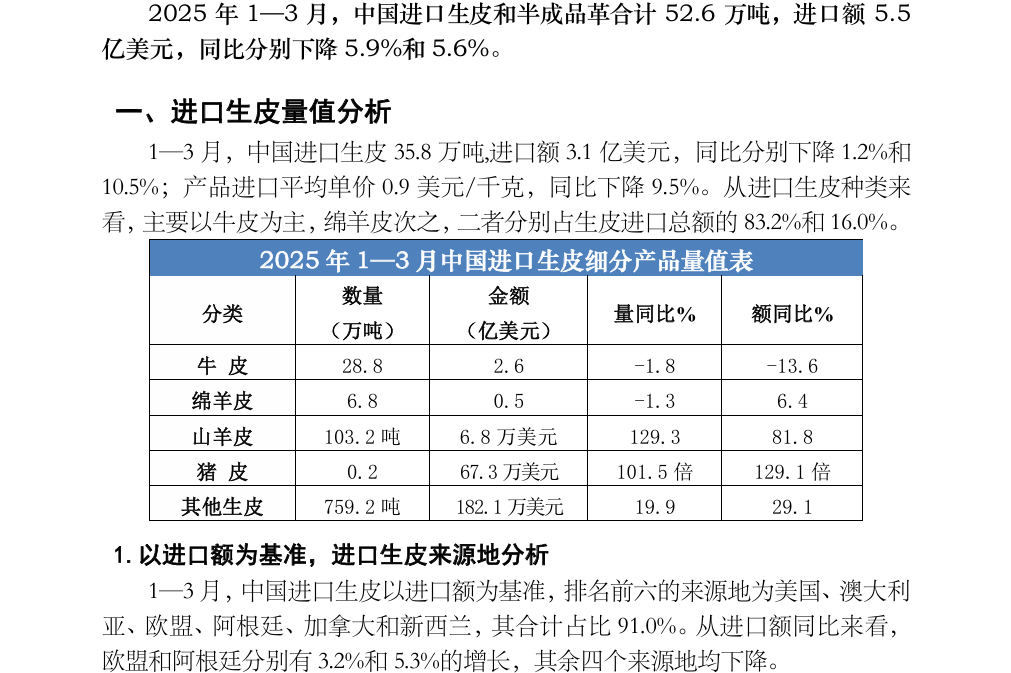 2025 年 1—3 月，中国进口生皮和半成品革合计 52.6 万吨，进口额 5.5 亿美元，同比分别下降 5.9%和 5.6%。

一、进口生皮量值分析

1—3 月，中国进口生皮 35.8 万吨,进口额 3.1 亿美元，同比分别下降 1.2%和 10.5%；产品进口平均单价 0.9 美元/千克，同比下降 9.5%。从进口生皮种类来看，主要以牛皮为主，绵羊皮次之，二者分别占生皮进口总额的 83.2%和 16.0%。

2025 年 1—3 月中国进口生皮细分产品量值表

| 分类 | 数量（万吨） | 金额（亿美元） | 量同比% | 额同比% |
|---|---|---|---|---|
| 牛 皮 | 28.8 | 2.6 | -1.8 | -13.6 |
| 绵羊皮 | 6.8 | 0.5 | -1.3 | 6.4 |
| 山羊皮 | 103.2 吨 | 6.8 万美元 | 129.3 | 81.8 |
| 猪 皮 | 0.2 | 67.3 万美元 | 101.5 倍 | 129.1 倍 |
| 其他生皮 | 759.2 吨 | 182.1 万美元 | 19.9 | 29.1 |

1. 以进口额为基准，进口生皮来源地分析

1—3 月，中国进口生皮以进口额为基准，排名前六的来源地为美国、澳大利亚、欧盟、阿根廷、加拿大和新西兰，其合计占比 91.0%。从进口额同比来看，欧盟和阿根廷分别有 3.2%和 5.3%的增长，其余四个来源地均下降。